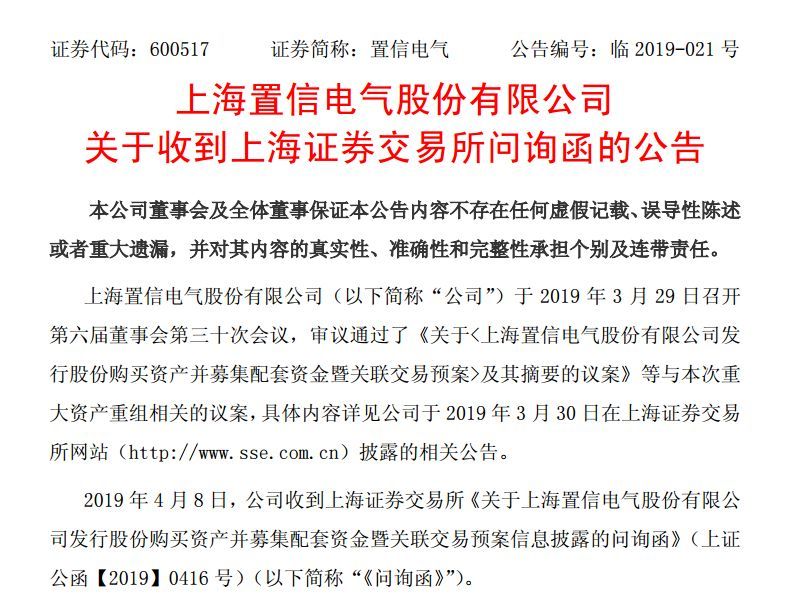 证券代码：600517　　证券简称：置信电气　　公告编号：临 2019-021 号

上海置信电气股份有限公司
关于收到上海证券交易所问询函的公告

本公司董事会及全体董事保证本公告内容不存在任何虚假记载、误导性陈述或者重大遗漏，并对其内容的真实性、准确性和完整性承担个别及连带责任。

上海置信电气股份有限公司（以下简称“公司”）于 2019 年 3 月 29 日召开第六届董事会第三十次会议，审议通过了《关于<上海置信电气股份有限公司发行股份购买资产并募集配套资金暨关联交易预案>及其摘要的议案》等与本次重大资产重组相关的议案，具体内容详见公司于 2019 年 3 月 30 日在上海证券交易所网站（http://www.sse.com.cn）披露的相关公告。

2019 年 4 月 8 日，公司收到上海证券交易所《关于上海置信电气股份有限公司发行股份购买资产并募集配套资金暨关联交易预案信息披露的问询函》（上证公函【2019】0416 号）（以下简称“《问询函》”）。